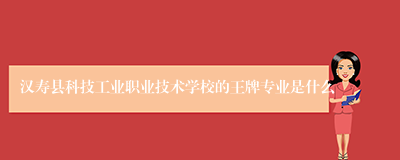 汉寿县科技工业职业技术学校的王牌专业是什么